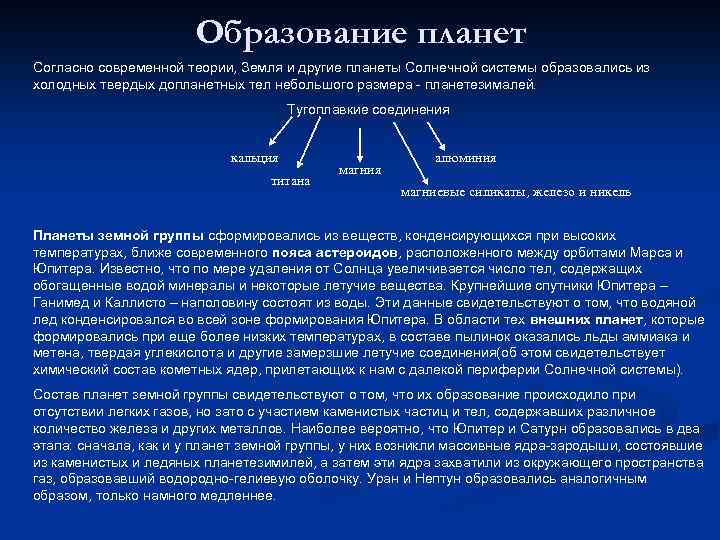 Образование планет

Согласно современной теории, Земля и другие планеты Солнечной системы образовались из холодных твердых допланетных тел небольшого размера - планетезималей.

Тугоплавкие соединения

кальция

титана

магния

алюминия

магниевые силикаты, железо и никель

Планеты земной группы сформировались из веществ, конденсирующихся при высоких температурах, ближе современного пояса астероидов, расположенного между орбитами Марса и Юпитера. Известно, что по мере удаления от Солнца увеличивается число тел, содержащих обогащенные водой минералы и некоторые летучие вещества. Крупнейшие спутники Юпитера – Ганимед и Каллисто – наполовину состоят из воды. Эти данные свидетельствуют о том, что водяной лед конденсировался во всей зоне формирования Юпитера. В области тех внешних планет, которые формировались при еще более низких температурах, в составе пылинок оказались льды аммиака и метена, твердая углекислота и другие замерзшие летучие соединения(об этом свидетельствует химический состав кометных ядер, прилетающих к нам с далекой периферии Солнечной системы).

Состав планет земной группы свидетельствуют о том, что их образование происходило при отсутствии легких газов, но зато с участием каменистых частиц и тел, содержавших различное количество железа и других металлов. Наиболее вероятно, что Юпитер и Сатурн образовались в два этапа: сначала, как и у планет земной группы, у них возникли массивные ядра-зародыши, состоявшие из каменистых и ледяных планетезимилей, а затем эти ядра захватили из окружающего пространства газ, образовавший водородно-гелиевую оболочку. Уран и Нептун образовались аналогичным образом, только намного медленнее.